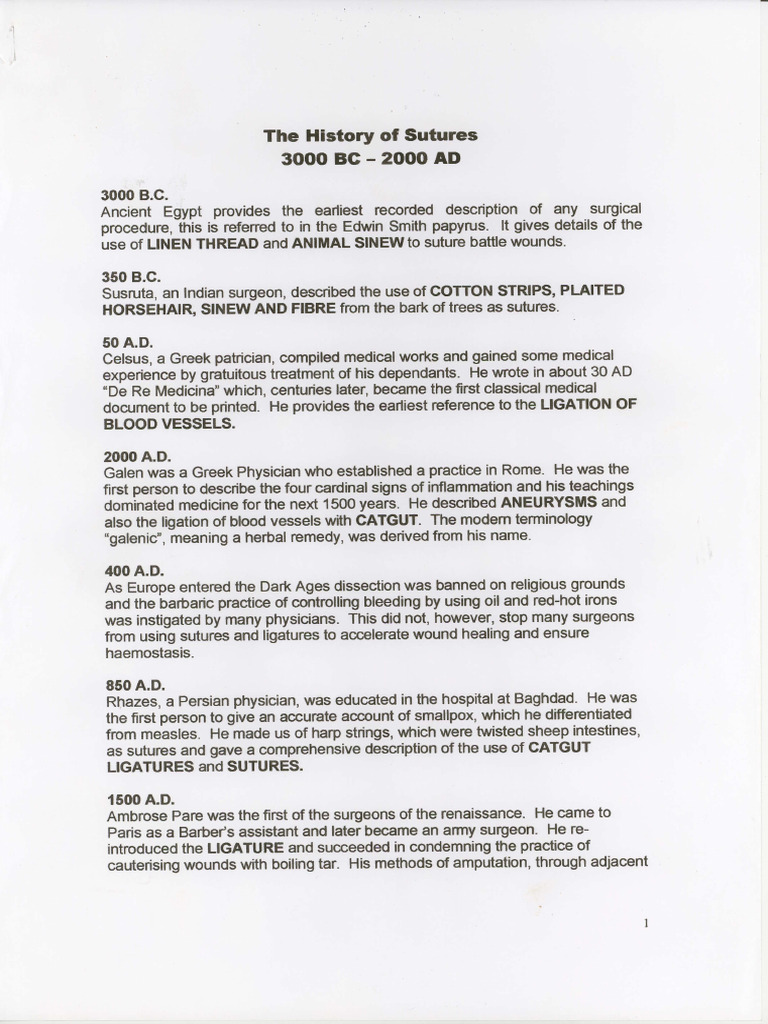 The History of Sutures
3000 BC – 2000 AD

3000 B.C.
Ancient Egypt provides the earliest recorded description of any surgical procedure, this is referred to in the Edwin Smith papyrus. It gives details of the use of LINEN THREAD and ANIMAL SINEW to suture battle wounds.

350 B.C.
Susruta, an Indian surgeon, described the use of COTTON STRIPS, PLAITED HORSEHAIR, SINEW AND FIBRE from the bark of trees as sutures.

50 A.D.
Celsus, a Greek patrician, compiled medical works and gained some medical experience by gratuitous treatment of his dependants. He wrote in about 30 AD "De Re Medicina" which, centuries later, became the first classical medical document to be printed. He provides the earliest reference to the LIGATION OF BLOOD VESSELS.

2000 A.D.
Galen was a Greek Physician who established a practice in Rome. He was the first person to describe the four cardinal signs of inflammation and his teachings dominated medicine for the next 1500 years. He described ANEURYSMS and also the ligation of blood vessels with CATGUT. The modern terminology "galenic", meaning a herbal remedy, was derived from his name.

400 A.D.
As Europe entered the Dark Ages dissection was banned on religious grounds and the barbaric practice of controlling bleeding by using oil and red-hot irons was instigated by many physicians. This did not, however, stop many surgeons from using sutures and ligatures to accelerate wound healing and ensure haemostasis.

850 A.D.
Rhazes, a Persian physician, was educated in the hospital at Baghdad. He was the first person to give an accurate account of smallpox, which he differentiated from measles. He made us of harp strings, which were twisted sheep intestines, as sutures and gave a comprehensive description of the use of CATGUT LIGATURES and SUTURES.

1500 A.D.
Ambrose Pare was the first of the surgeons of the renaissance. He came to Paris as a Barber's assistant and later became an army surgeon. He re-introduced the LIGATURE and succeeded in condemning the practice of cauterising wounds with boiling tar. His methods of amputation, through adjacent

1